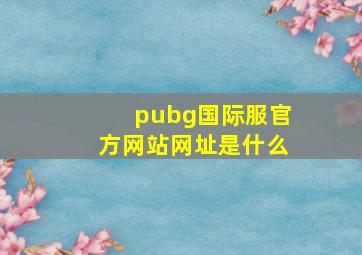 pubg国际服官方网站网址是什么